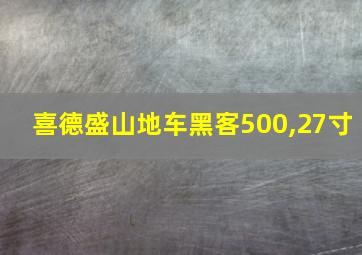 喜德盛山地车黑客500,27寸